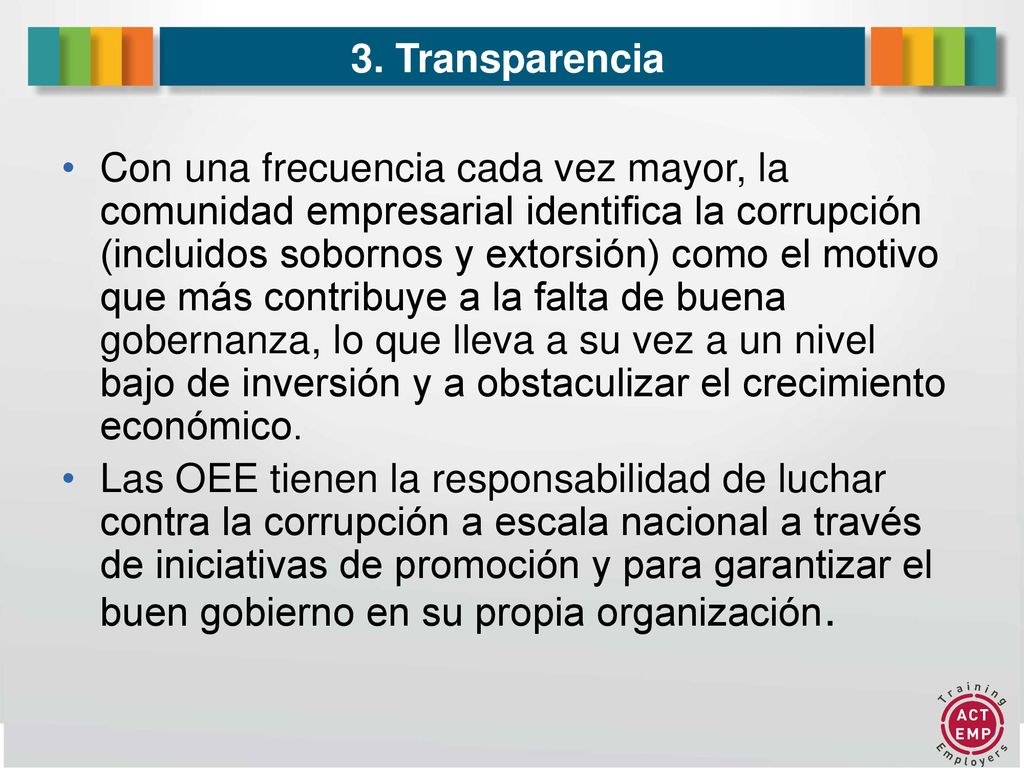 3. Transparencia

• Con una frecuencia cada vez mayor, la comunidad empresarial identifica la corrupción (incluidos sobornos y extorsión) como el motivo que más contribuye a la falta de buena gobernanza, lo que lleva a su vez a un nivel bajo de inversión y a obstaculizar el crecimiento económico.

• Las OEE tienen la responsabilidad de luchar contra la corrupción a escala nacional a través de iniciativas de promoción y para garantizar el buen gobierno en su propia organización.

Training
ACT
EMP
Employers